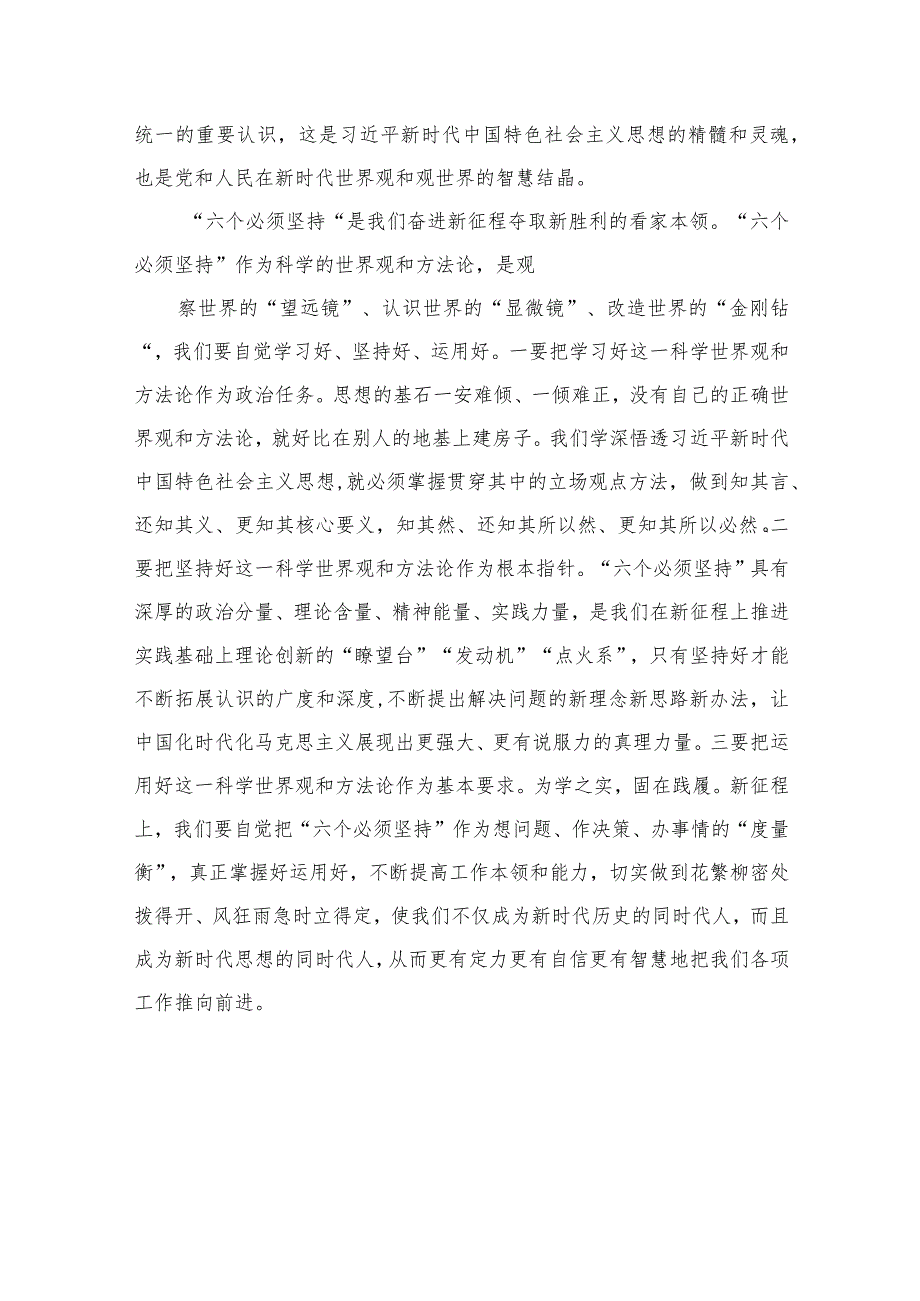 统一的重要认识，这是习近平新时代中国特色社会主义思想的精髓和灵魂，也是党和人民在新时代世界观和观世界的智慧结晶。

“六个必须坚持“是我们奋进新征程夺取新胜利的看家本领。“六个必须坚持”作为科学的世界观和方法论，是观

察世界的“望远镜”、认识世界的“显微镜”、改造世界的“金刚钻“，我们要自觉学习好、坚持好、运用好。一要把学习好这一科学世界观和方法论作为政治任务。思想的基石一安难倾、一倾难正，没有自己的正确世界观和方法论，就好比在别人的地基上建房子。我们学深悟透习近平新时代中国特色社会主义思想,就必须掌握贯穿其中的立场观点方法，做到知其言、还知其义、更知其核心要义，知其然、还知其所以然、更知其所以必然。二要把坚持好这一科学世界观和方法论作为根本指针。“六个必须坚持”具有深厚的政治分量、理论含量、精神能量、实践力量，是我们在新征程上推进实践基础上理论创新的“瞭望台”“发动机”“点火系”，只有坚持好才能不断拓展认识的广度和深度,不断提出解决问题的新理念新思路新办法，让中国化时代化马克思主义展现出更强大、更有说服力的真理力量。三要把运用好这一科学世界观和方法论作为基本要求。为学之实，固在践履。新征程上，我们要自觉把“六个必须坚持”作为想问题、作决策、办事情的“度量衡”，真正掌握好运用好，不断提高工作本领和能力，切实做到花繁柳密处拨得开、风狂雨急时立得定，使我们不仅成为新时代历史的同时代人，而且成为新时代思想的同时代人，从而更有定力更有自信更有智慧地把我们各项工作推向前进。